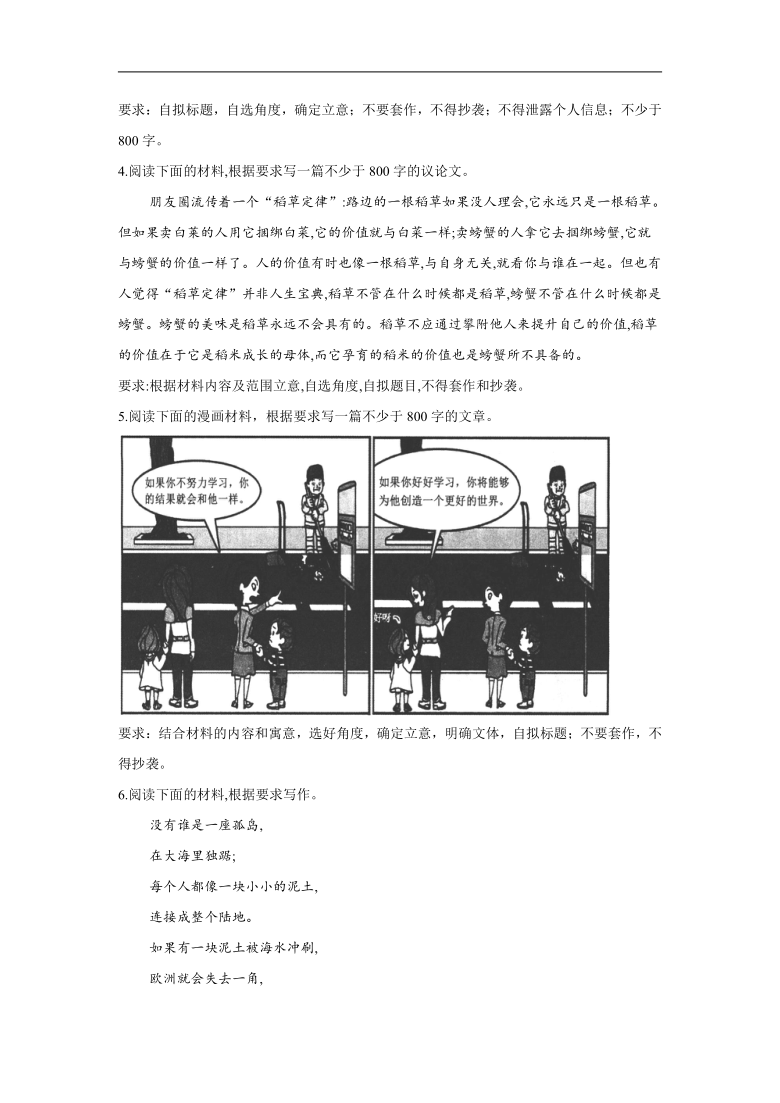 要求：自拟标题，自选角度，确定立意；不要套作，不得抄袭；不得泄露个人信息；不少于800字。

4.阅读下面的材料,根据要求写一篇不少于800字的议论文。

朋友圈流传着一个“稻草定律”:路边的一根稻草如果没人理会,它永远只是一根稻草。但如果卖白菜的人用它捆绑白菜,它的价值就与白菜一样;卖螃蟹的人拿它去捆绑螃蟹,它就与螃蟹的价值一样了。人的价值有时也像一根稻草,与自身无关,就看你与谁在一起。但也有人觉得“稻草定律”并非人生宝典,稻草不管在什么时候都是稻草,螃蟹不管在什么时候都是螃蟹。螃蟹的美味是稻草永远不会具有的。稻草不应通过攀附他人来提升自己的价值,稻草的价值在于它是稻米成长的母体,而它孕育的稻米的价值也是螃蟹所不具备的。

要求:根据材料内容及范围立意,自选角度,自拟题目,不得套作和抄袭。

5.阅读下面的漫画材料，根据要求写一篇不少于800字的文章。

如果你不努力学习，你的结果就会和他一样。

如果你好好学习，你将能够为他创造一个更好的世界。

好呀

要求：结合材料的内容和寓意，选好角度，确定立意，明确文体，自拟标题；不要套作，不得抄袭。

6.阅读下面的材料,根据要求写作。

没有谁是一座孤岛,

在大海里独踞;

每个人都像一块小小的泥土,

连接成整个陆地。

如果有一块泥土被海水冲刷,

欧洲就会失去一角,